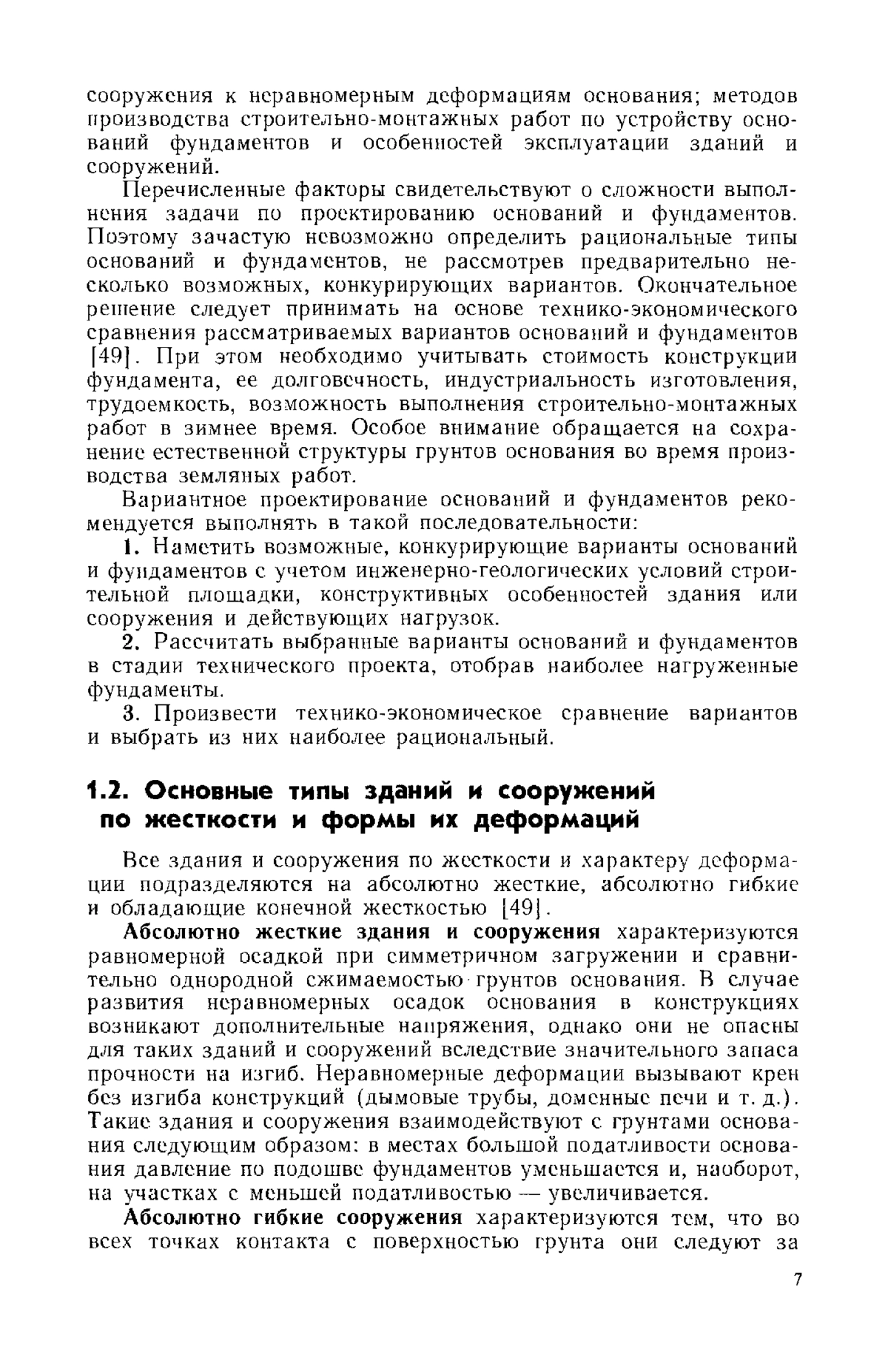 сооружения к неравномерным деформациям основания; методов производства строительно-монтажных работ по устройству оснований фундаментов и особенностей эксплуатации зданий и сооружений.

Перечисленные факторы свидетельствуют о сложности выполнения задачи по проектированию оснований и фундаментов. Поэтому зачастую невозможно определить рациональные типы оснований и фундаментов, не рассмотрев предварительно несколько возможных, конкурирующих вариантов. Окончательное решение следует принимать на основе технико-экономического сравнения рассматриваемых вариантов оснований и фундаментов [49]. При этом необходимо учитывать стоимость конструкции фундамента, ее долговечность, индустриальность изготовления, трудоемкость, возможность выполнения строительно-монтажных работ в зимнее время. Особое внимание обращается на сохранение естественной структуры грунтов основания во время производства земляных работ.

Вариантное проектирование оснований и фундаментов рекомендуется выполнять в такой последовательности:

1. Наметить возможные, конкурирующие варианты оснований и фундаментов с учетом инженерно-геологических условий строительной площадки, конструктивных особенностей здания или сооружения и действующих нагрузок.

2. Рассчитать выбранные варианты оснований и фундаментов в стадии технического проекта, отобрав наиболее нагруженные фундаменты.

3. Произвести технико-экономическое сравнение вариантов и выбрать из них наиболее рациональный.

1.2. Основные типы зданий и сооружений по жесткости и формы их деформаций

Все здания и сооружения по жесткости и характеру деформации подразделяются на абсолютно жесткие, абсолютно гибкие и обладающие конечной жесткостью [49].

Абсолютно жесткие здания и сооружения характеризуются равномерной осадкой при симметричном загружении и сравнительно однородной сжимаемостью грунтов основания. В случае развития неравномерных осадок основания в конструкциях возникают дополнительные напряжения, однако они не опасны для таких зданий и сооружений вследствие значительного запаса прочности на изгиб. Неравномерные деформации вызывают крен без изгиба конструкций (дымовые трубы, доменные печи и т. д.). Такие здания и сооружения взаимодействуют с грунтами основания следующим образом: в местах большой податливости основания давление по подошве фундаментов уменьшается и, наоборот, на участках с меньшей податливостью — увеличивается.

Абсолютно гибкие сооружения характеризуются тем, что во всех точках контакта с поверхностью грунта они следуют за

7